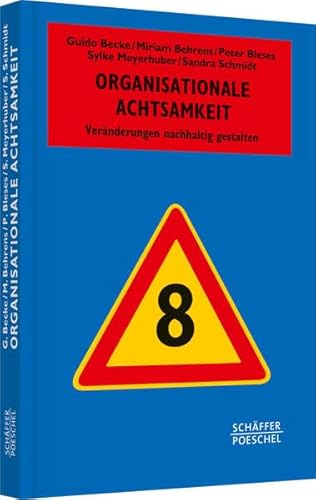 Guido Becke/Miriam Behrens/Peter Bleses
Sylke Meyerhuber/Sandra Schmidt

ORGANISATIONALE ACHTSAMKEIT

Veränderungen nachhaltig gestalten

8

SCHÄFFER POESCHEL

G. Becke/M. Behrens/P. Bleses/S. Meyerhuber/S. Schmidt
ORGANISATIONALE ACHTSAMKEIT

SCHÄFFER POESCHEL